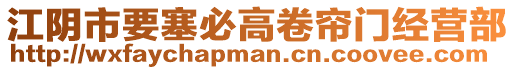 江阴市要塞必高卷帘门经营部
http://wxfaychapman.cn.coovee.com